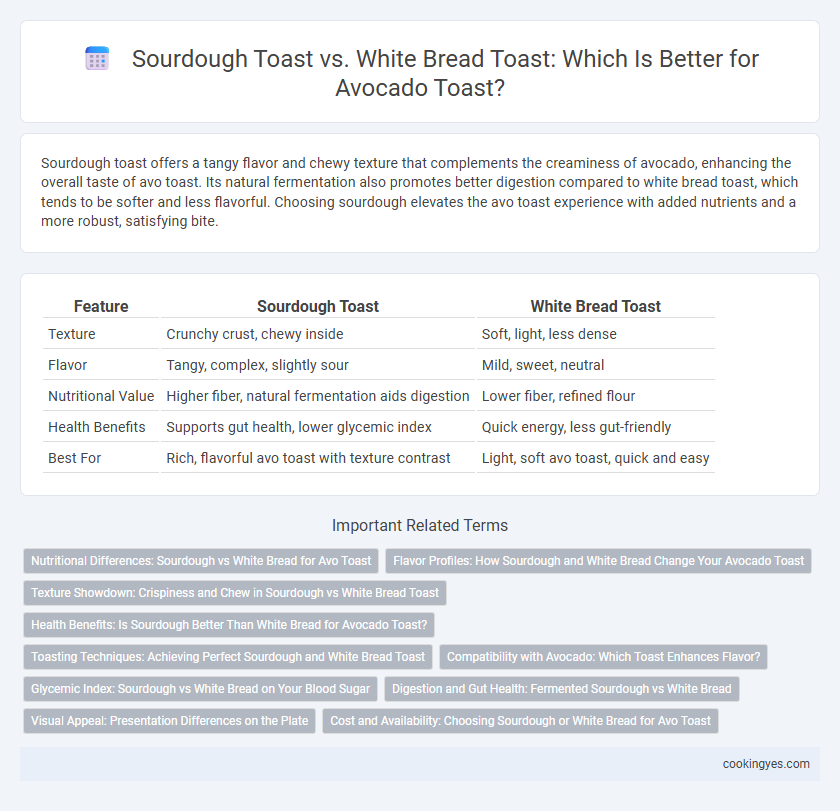 Sourdough Toast vs. White Bread Toast: Which Is Better for Avocado Toast?

Sourdough toast offers a tangy flavor and chewy texture that complements the creaminess of avocado, enhancing the overall taste of avo toast. Its natural fermentation also promotes better digestion compared to white bread toast, which tends to be softer and less flavorful. Choosing sourdough elevates the avo toast experience with added nutrients and a more robust, satisfying bite.

| Feature | Sourdough Toast | White Bread Toast |
|---|---|---|
| Texture | Crunchy crust, chewy inside | Soft, light, less dense |
| Flavor | Tangy, complex, slightly sour | Mild, sweet, neutral |
| Nutritional Value | Higher fiber, natural fermentation aids digestion | Lower fiber, refined flour |
| Health Benefits | Supports gut health, lower glycemic index | Quick energy, less gut-friendly |
| Best For | Rich, flavorful avo toast with texture contrast | Light, soft avo toast, quick and easy |

Important Related Terms

Nutritional Differences: Sourdough vs White Bread for Avo Toast
Flavor Profiles: How Sourdough and White Bread Change Your Avocado Toast
Texture Showdown: Crispiness and Chew in Sourdough vs White Bread Toast
Health Benefits: Is Sourdough Better Than White Bread for Avocado Toast?
Toasting Techniques: Achieving Perfect Sourdough and White Bread Toast
Compatibility with Avocado: Which Toast Enhances Flavor?
Glycemic Index: Sourdough vs White Bread on Your Blood Sugar
Digestion and Gut Health: Fermented Sourdough vs White Bread
Visual Appeal: Presentation Differences on the Plate
Cost and Availability: Choosing Sourdough or White Bread for Avo Toast

cookingyes.com